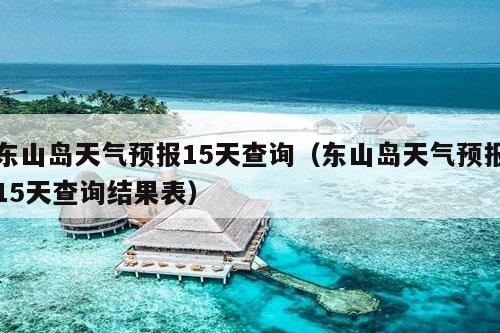 东山岛天气预报15天查询（东山岛天气预报15天查询结果表）